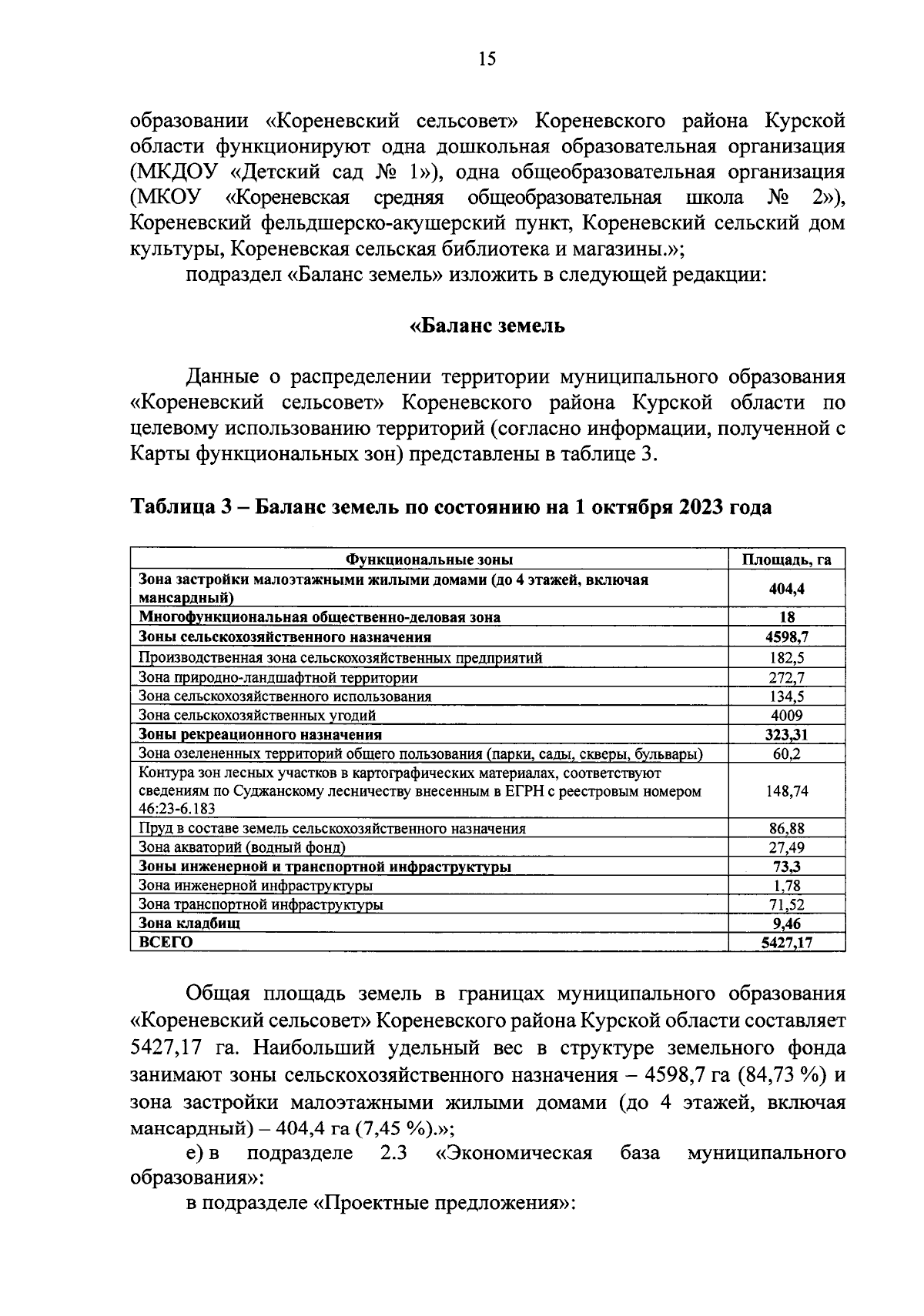 15

образовании «Кореневский сельсовет» Кореневского района Курской области функционируют одна дошкольная образовательная организация (МКДОУ «Детский сад № 1»), одна общеобразовательная организация (МКОУ «Кореневская средняя общеобразовательная школа № 2»), Кореневский фельдшерско-акушерский пункт, Кореневский сельский дом культуры, Кореневская сельская библиотека и магазины.»;

подраздел «Баланс земель» изложить в следующей редакции:

«Баланс земель

Данные о распределении территории муниципального образования «Кореневский сельсовет» Кореневского района Курской области по целевому использованию территорий (согласно информации, полученной с Карты функциональных зон) представлены в таблице 3.

Таблица 3 – Баланс земель по состоянию на 1 октября 2023 года

| Функциональные зоны | Площадь, га |
|---|---|
| Зона застройки малоэтажными жилыми домами (до 4 этажей, включая мансардный) | 404,4 |
| Многофункциональная общественно-деловая зона | 18 |
| Зоны сельскохозяйственного назначения | 4598,7 |
| Производственная зона сельскохозяйственных предприятий | 182,5 |
| Зона природно-ландшафтной территории | 272,7 |
| Зона сельскохозяйственного использования | 134,5 |
| Зона сельскохозяйственных угодий | 4009 |
| Зоны рекреационного назначения | 323,31 |
| Зона озелененных территорий общего пользования (парки, сады, скверы, бульвары) | 60,2 |
| Контура зон лесных участков в картографических материалах, соответствуют сведениям по Суджанскому лесничеству внесенным в ЕГРН с реестровым номером 46:23-6.183 | 148,74 |
| Пруд в составе земель сельскохозяйственного назначения | 86,88 |
| Зона акваторий (водный фонд) | 27,49 |
| Зоны инженерной и транспортной инфраструктуры | 73,3 |
| Зона инженерной инфраструктуры | 1,78 |
| Зона транспортной инфраструктуры | 71,52 |
| Зона кладбищ | 9,46 |
| ВСЕГО | 5427,17 |

Общая площадь земель в границах муниципального образования «Кореневский сельсовет» Кореневского района Курской области составляет 5427,17 га. Наибольший удельный вес в структуре земельного фонда занимают зоны сельскохозяйственного назначения – 4598,7 га (84,73 %) и зона застройки малоэтажными жилыми домами (до 4 этажей, включая мансардный) – 404,4 га (7,45 %).»;

е) в подразделе 2.3 «Экономическая база муниципального образования»:

в подразделе «Проектные предложения»: